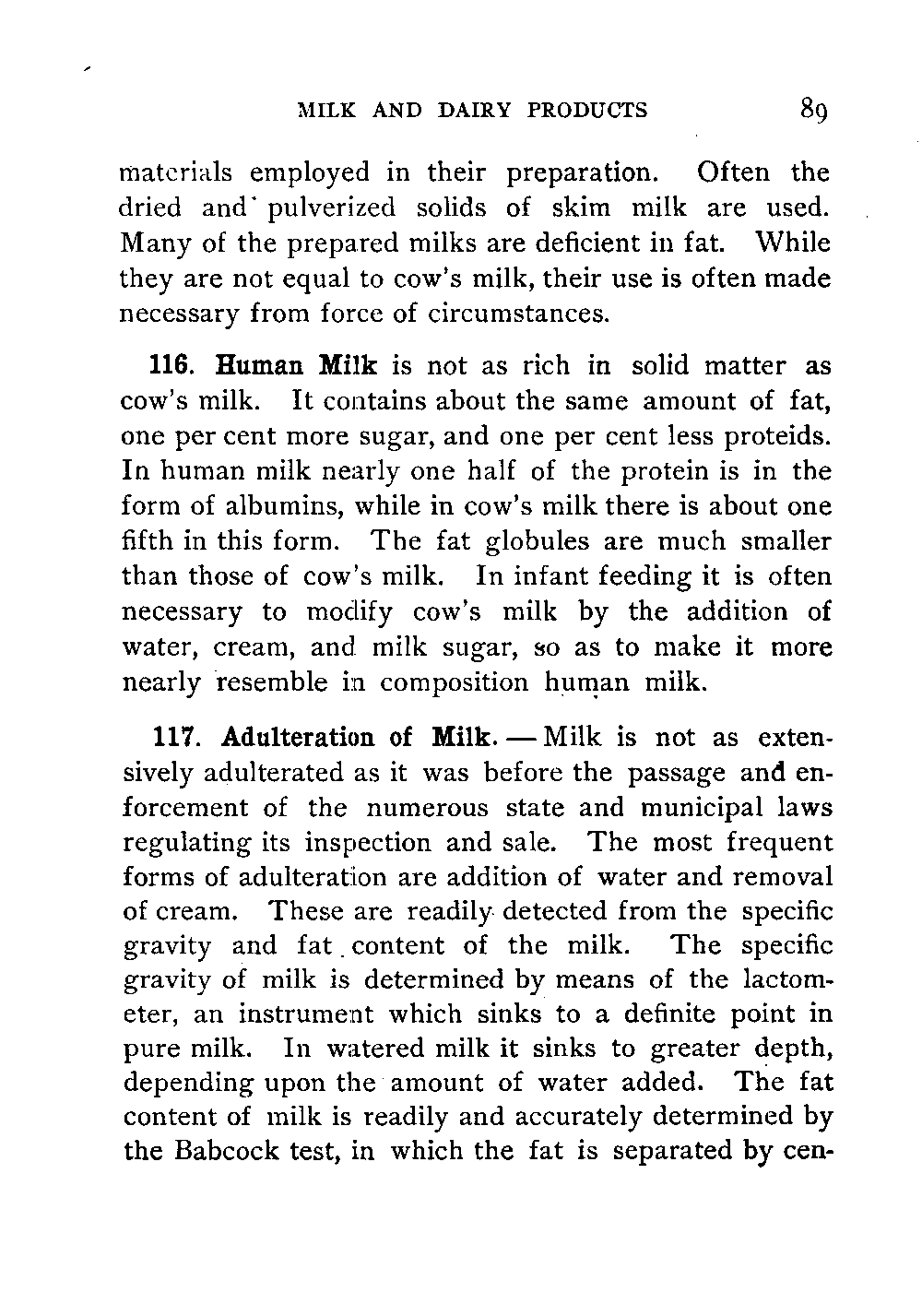 MILK AND DAIRY PRODUCTS 89

materials employed in their preparation. Often the dried and pulverized solids of skim milk are used. Many of the prepared milks are deficient in fat. While they are not equal to cow's milk, their use is often made necessary from force of circumstances.

116. Human Milk is not as rich in solid matter as cow's milk. It contains about the same amount of fat, one per cent more sugar, and one per cent less proteids. In human milk nearly one half of the protein is in the form of albumins, while in cow's milk there is about one fifth in this form. The fat globules are much smaller than those of cow's milk. In infant feeding it is often necessary to modify cow's milk by the addition of water, cream, and milk sugar, so as to make it more nearly resemble in composition human milk.

117. Adulteration of Milk. — Milk is not as extensively adulterated as it was before the passage and enforcement of the numerous state and municipal laws regulating its inspection and sale. The most frequent forms of adulteration are addition of water and removal of cream. These are readily detected from the specific gravity and fat content of the milk. The specific gravity of milk is determined by means of the lactometer, an instrument which sinks to a definite point in pure milk. In watered milk it sinks to greater depth, depending upon the amount of water added. The fat content of milk is readily and accurately determined by the Babcock test, in which the fat is separated by cen-